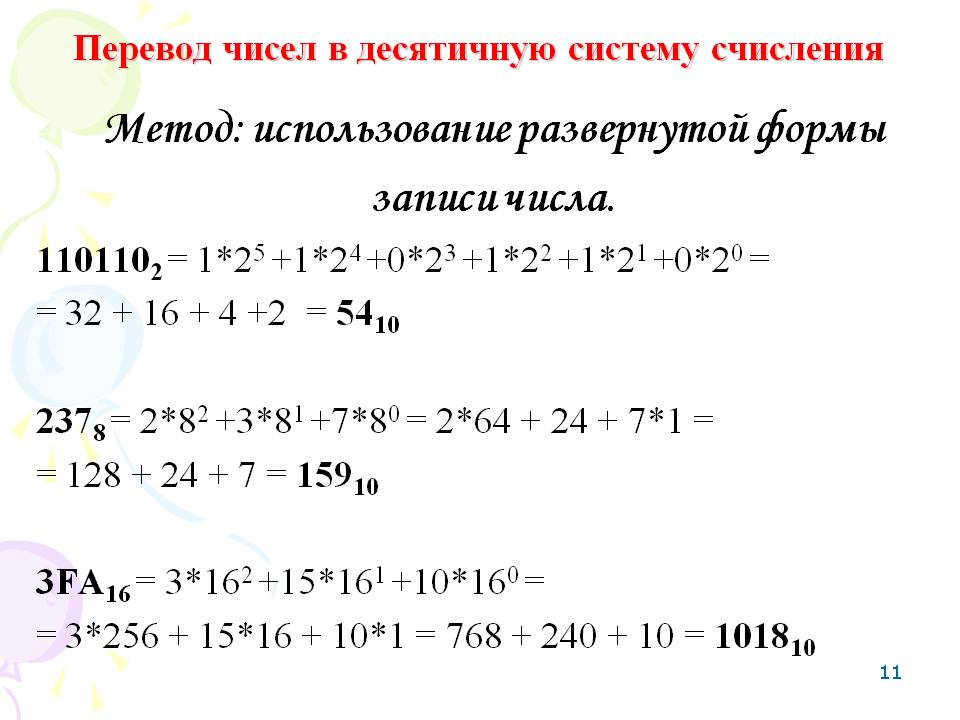 Перевод чисел в десятичную систему счисления

Метод: использование развернутой формы записи числа.

$110110_2 = 1*2^5 +1*2^4 +0*2^3 +1*2^2 +1*2^1 +0*2^0 =$
$= 32 + 16 + 4 +2 = 54_{10}$

$237_8 = 2*8^2 +3*8^1 +7*8^0 = 2*64 + 24 + 7*1 =$
$= 128 + 24 + 7 = 159_{10}$

$3FA_{16} = 3*16^2 +15*16^1 +10*16^0 =$
$= 3*256 + 15*16 + 10*1 = 768 + 240 + 10 = 1018_{10}$

11